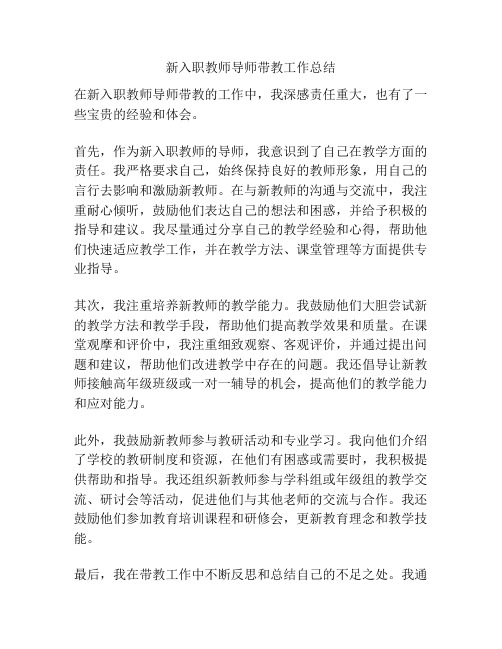 新入职教师导师带教工作总结

在新入职教师导师带教的工作中，我深感责任重大，也有了一些宝贵的经验和体会。

首先，作为新入职教师的导师，我意识到了自己在教学方面的责任。我严格要求自己，始终保持良好的教师形象，用自己的言行去影响和激励新教师。在与新教师的沟通与交流中，我注重耐心倾听，鼓励他们表达自己的想法和困惑，并给予积极的指导和建议。我尽量通过分享自己的教学经验和心得，帮助他们快速适应教学工作，并在教学方法、课堂管理等方面提供专业指导。

其次，我注重培养新教师的教学能力。我鼓励他们大胆尝试新的教学方法和教学手段，帮助他们提高教学效果和质量。在课堂观摩和评价中，我注重细致观察、客观评价，并通过提出问题和建议，帮助他们改进教学中存在的问题。我还倡导让新教师接触高年级班级或一对一辅导的机会，提高他们的教学能力和应对能力。

此外，我鼓励新教师参与教研活动和专业学习。我向他们介绍了学校的教研制度和资源，在他们有困惑或需要时，我积极提供帮助和指导。我还组织新教师参与学科组或年级组的教学交流、研讨会等活动，促进他们与其他老师的交流与合作。我还鼓励他们参加教育培训课程和研修会，更新教育理念和教学技能。

最后，我在带教工作中不断反思和总结自己的不足之处。我通